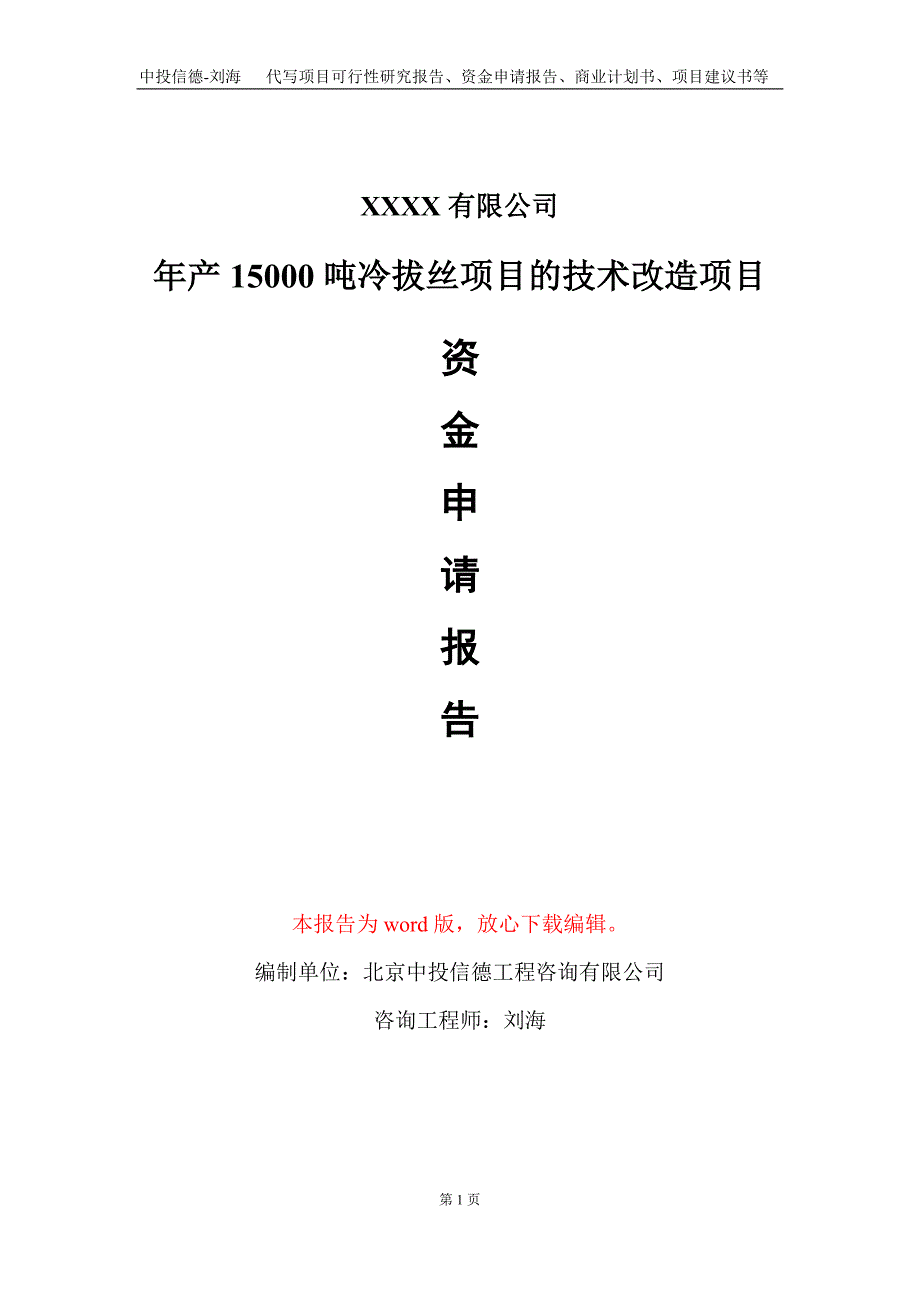 中投信德-刘海　代写项目可行性研究报告、资金申请报告、商业计划书、项目建议书等

XXXX 有限公司

年产 15000 吨冷拔丝项目的技术改造项目

资

金

申

请

报

告

本报告为 word 版，放心下载编辑。

编制单位：北京中投信德工程咨询有限公司

咨询工程师：刘海

第 1 页